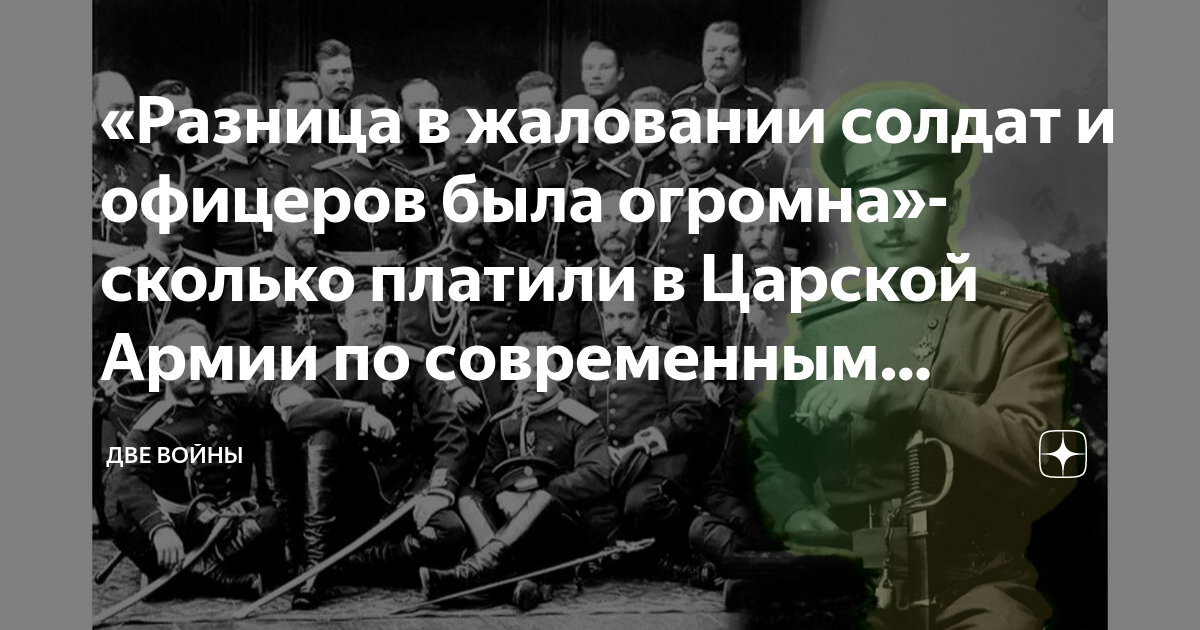 «Разница в жаловании солдат и офицеров была огромна»- сколько платили в Царской Армии по современным...

ДВЕ ВОЙНЫ